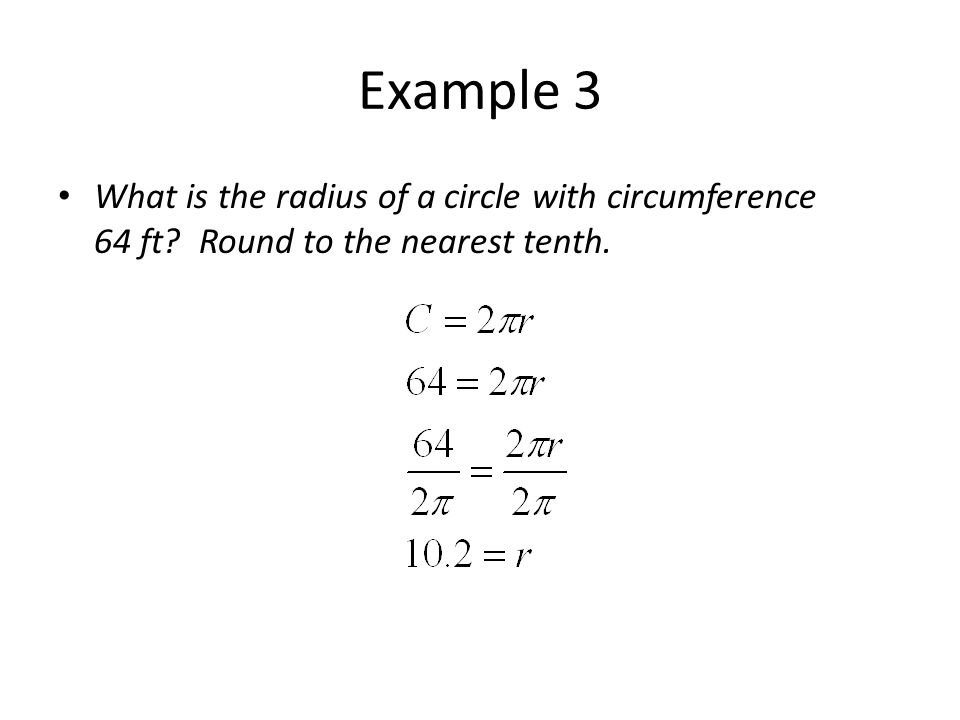 Example 3

• What is the radius of a circle with circumference 64 ft? Round to the nearest tenth.

$C = 2\pi r$

$64 = 2\pi r$

$\frac{64}{2\pi} = \frac{2\pi r}{2\pi}$

$10.2 = r$